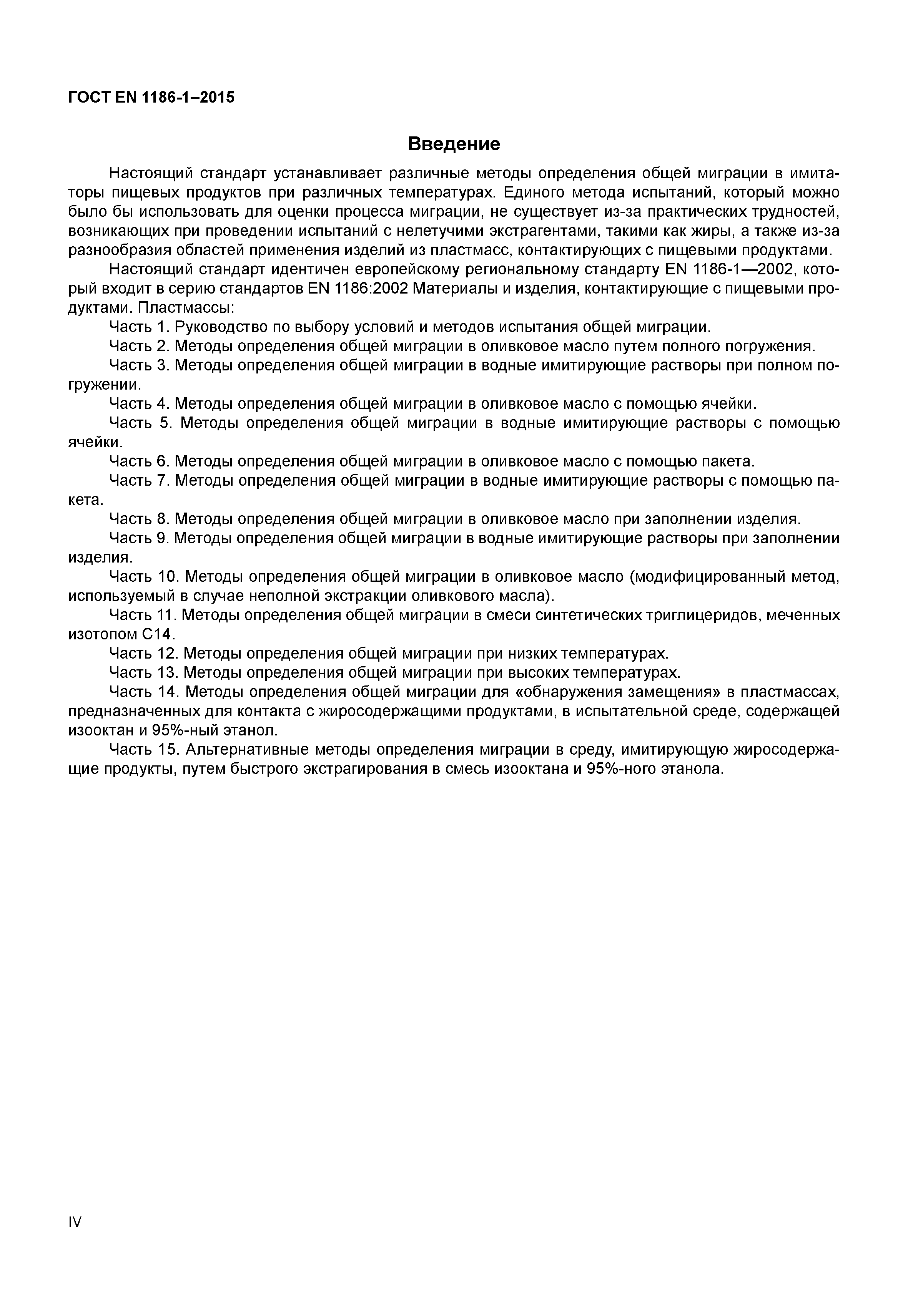 ГОСТ EN 1186-1–2015

Введение

Настоящий стандарт устанавливает различные методы определения общей миграции в имитаторы пищевых продуктов при различных температурах. Единого метода испытаний, который можно было бы использовать для оценки процесса миграции, не существует из-за практических трудностей, возникающих при проведении испытаний с нелетучими экстрагентами, такими как жиры, а также из-за разнообразия областей применения изделий из пластмасс, контактирующих с пищевыми продуктами.

Настоящий стандарт идентичен европейскому региональному стандарту EN 1186-1—2002, который входит в серию стандартов EN 1186:2002 Материалы и изделия, контактирующие с пищевыми продуктами. Пластмассы:

Часть 1. Руководство по выбору условий и методов испытания общей миграции.

Часть 2. Методы определения общей миграции в оливковое масло путем полного погружения.

Часть 3. Методы определения общей миграции в водные имитирующие растворы при полном погружении.

Часть 4. Методы определения общей миграции в оливковое масло с помощью ячейки.

Часть 5. Методы определения общей миграции в водные имитирующие растворы с помощью ячейки.

Часть 6. Методы определения общей миграции в оливковое масло с помощью пакета.

Часть 7. Методы определения общей миграции в водные имитирующие растворы с помощью пакета.

Часть 8. Методы определения общей миграции в оливковое масло при заполнении изделия.

Часть 9. Методы определения общей миграции в водные имитирующие растворы при заполнении изделия.

Часть 10. Методы определения общей миграции в оливковое масло (модифицированный метод, используемый в случае неполной экстракции оливкового масла).

Часть 11. Методы определения общей миграции в смеси синтетических триглицеридов, меченных изотопом C14.

Часть 12. Методы определения общей миграции при низких температурах.

Часть 13. Методы определения общей миграции при высоких температурах.

Часть 14. Методы определения общей миграции для «обнаружения замещения» в пластмассах, предназначенных для контакта с жиросодержащими продуктами, в испытательной среде, содержащей изооктан и 95%-ный этанол.

Часть 15. Альтернативные методы определения миграции в среду, имитирующую жиросодержащие продукты, путем быстрого экстрагирования в смесь изооктана и 95%-ного этанола.

IV